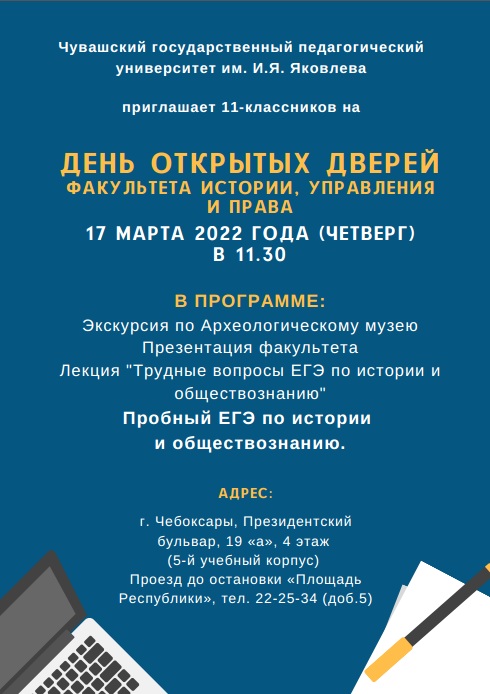 Чувашский государственный педагогический университет им. И.Я. Яковлева

приглашает 11-классников на

ДЕНЬ ОТКРЫТЫХ ДВЕРЕЙ
ФАКУЛЬТЕТА ИСТОРИИ, УПРАВЛЕНИЯ И ПРАВА
17 МАРТА 2022 ГОДА (ЧЕТВЕРГ)
В 11.30

В ПРОГРАММЕ:
Экскурсия по Археологическому музею
Презентация факультета
Лекция "Трудные вопросы ЕГЭ по истории и обществознанию"
Пробный ЕГЭ по истории и обществознанию.

АДРЕС:
г. Чебоксары, Президентский бульвар, 19 «а», 4 этаж
(5-й учебный корпус)
Проезд до остановки «Площадь Республики», тел. 22-25-34 (доб.5)